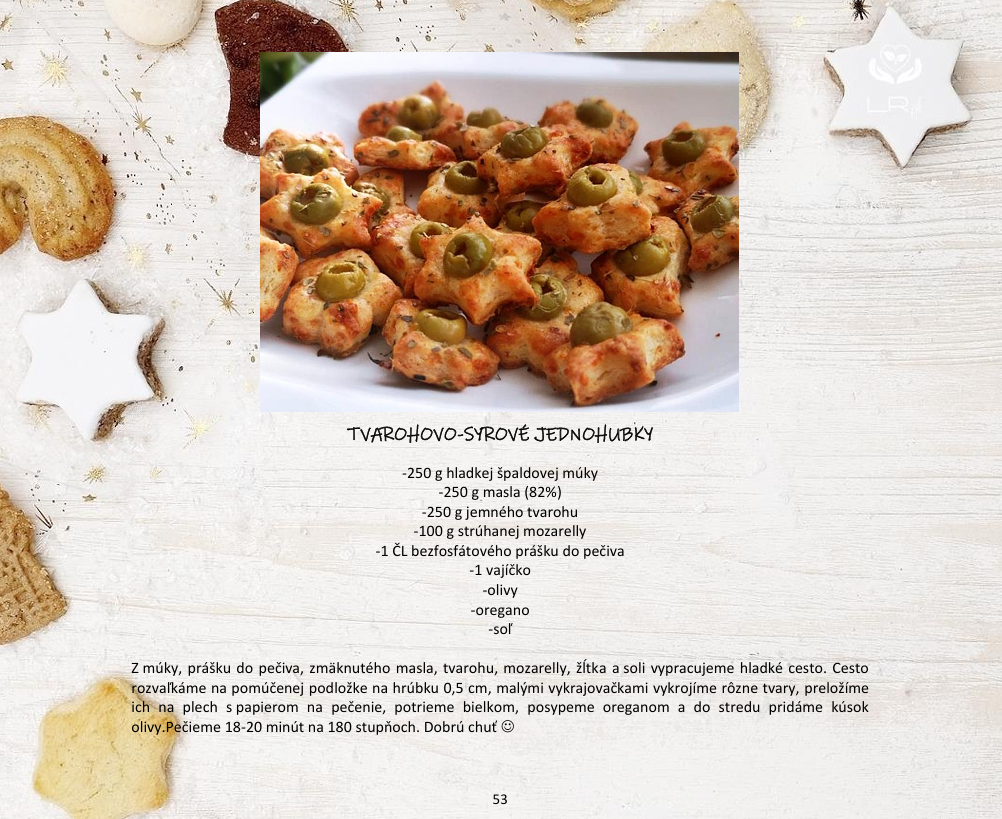 LR

TVAROHOVO-SYROVÉ JEDNOHUBKY

-250 g hladkej špaldovej múky
-250 g masla (82%)
-250 g jemného tvarohu
-100 g strúhanej mozarelly
-1 ČL bezfosfátového prášku do pečiva
-1 vajíčko
-olivy
-oregano
-soľ

Z múky, prášku do pečiva, zmäknutého masla, tvarohu, mozarelly, žĺtka a soli vypracujeme hladké cesto. Cesto rozvaľkáme na pomúčenej podložke na hrúbku 0,5 cm, malými vykrajovačkami vykrojíme rôzne tvary, preložíme ich na plech s papierom na pečenie, potrieme bielkom, posypeme oreganom a do stredu pridáme kúsok olivy.Pečieme 18-20 minút na 180 stupňoch. Dobrú chuť ☺

53